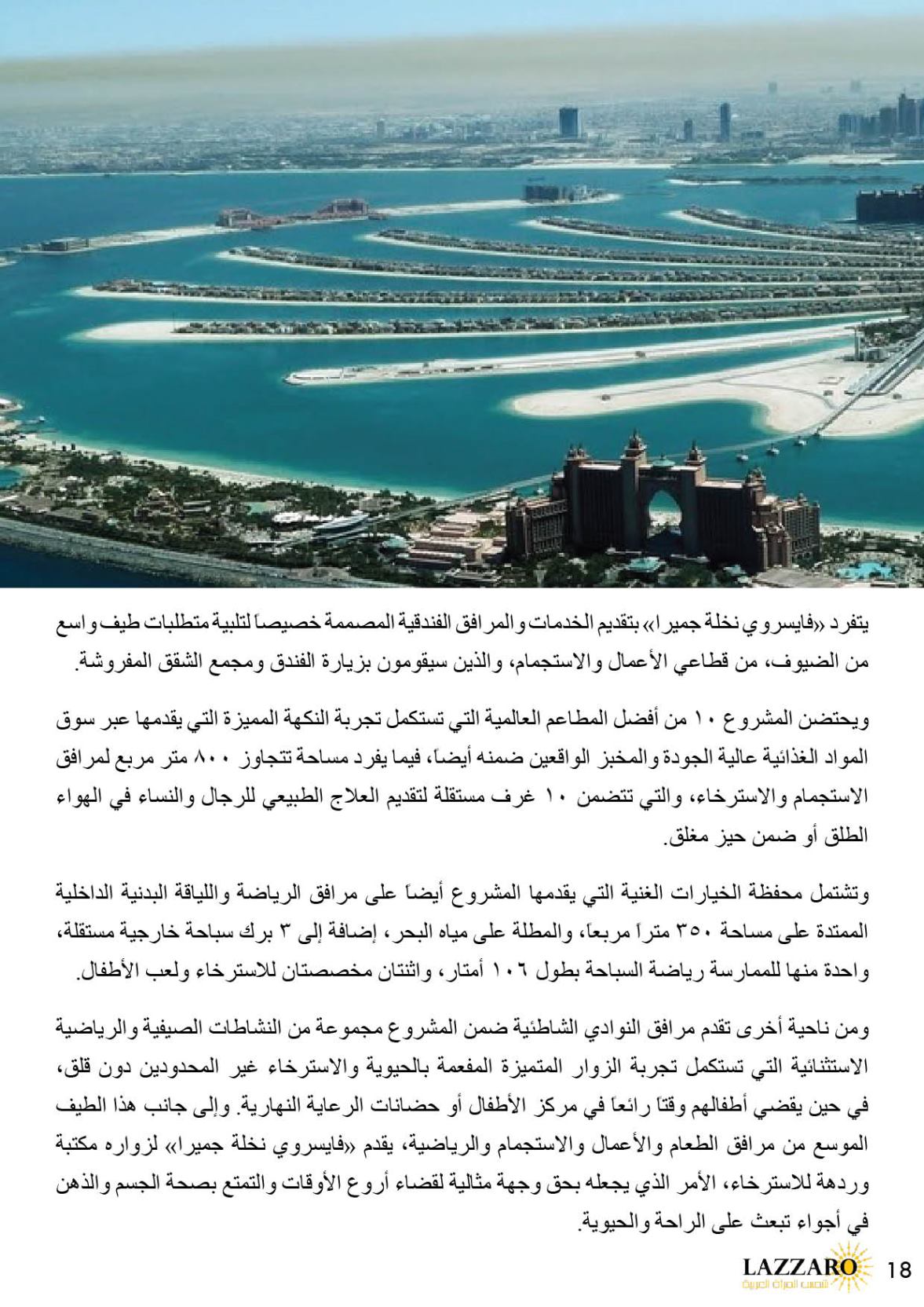 يتفرد «فايسروي نخلة جميرا» بتقديم الخدمات والمرافق الفندقية المصممة خصيصاً لتلبية متطلبات طيف واسع من الضيوف، من قطاعي الأعمال والاستجمام، والذين سيقومون بزيارة الفندق ومجمع الشقق المفروشة.

ويحتضن المشروع ١٠ من أفضل المطاعم العالمية التي تستكمل تجربة النكهة المميزة التي يقدمها عبر سوق المواد الغذائية عالية الجودة والمخبز الواقعين ضمنه أيضاً، فيما يفرد مساحة تتجاوز ٨٠٠ متر مربع لمرافق الاستجمام والاسترخاء، والتي تتضمن ١٠ غرف مستقلة لتقديم العلاج الطبيعي للرجال والنساء في الهواء الطلق أو ضمن حيز مغلق.

وتشتمل محفظة الخيارات الغنية التي يقدمها المشروع أيضاً على مرافق الرياضة واللياقة البدنية الداخلية الممتدة على مساحة ٣٥٠ متراً مربعاً، والمطلة على مياه البحر، إضافة إلى ٣ برك سباحة خارجية مستقلة، واحدة منها للممارسة رياضة السباحة بطول ١٠٦ أمتار، واثنتان مخصصتان للاسترخاء ولعب الأطفال.

ومن ناحية أخرى تقدم مرافق النوادي الشاطئية ضمن المشروع مجموعة من النشاطات الصيفية والرياضية الاستثنائية التي تستكمل تجربة الزوار المتميزة المفعمة بالحيوية والاسترخاء غير المحدودين دون قلق، في حين يقضي أطفالهم وقتاً رائعاً في مركز الأطفال أو حضانات الرعاية النهارية. وإلى جانب هذا الطيف الموسع من مرافق الطعام والأعمال والاستجمام والرياضية، يقدم «فايسروي نخلة جميرا» لزواره مكتبة وردهة للاسترخاء، الأمر الذي يجعله بحق وجهة مثالية لقضاء أروع الأوقات والتمتع بصحة الجسم والذهن في أجواء تبعث على الراحة والحيوية.

LAZZARO
شمس المرأة العربية
18